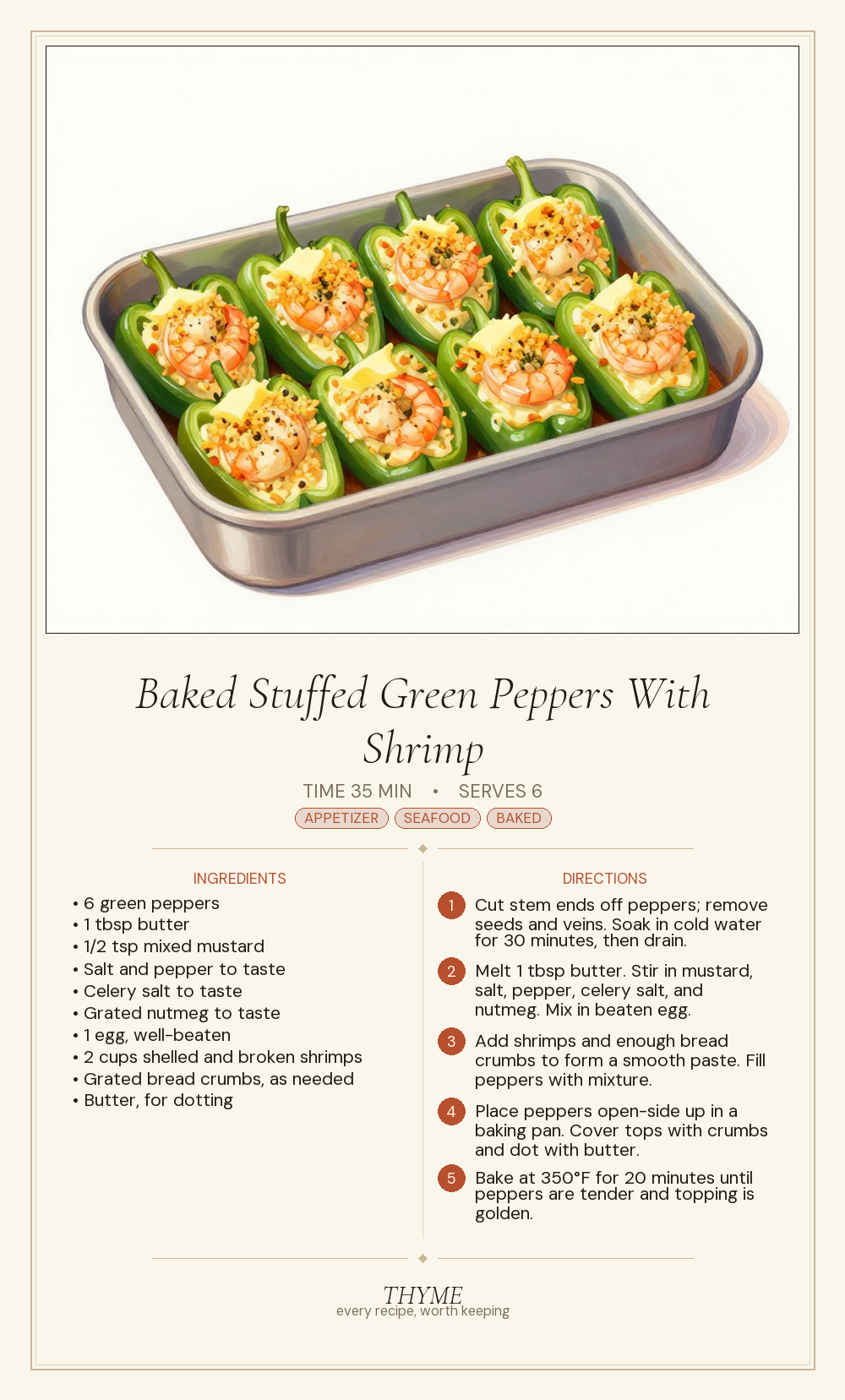 Baked Stuffed Green Peppers With Shrimp

TIME 35 MIN • SERVES 6

APPETIZER SEAFOOD BAKED

INGREDIENTS

• 6 green peppers
• 1 tbsp butter
• 1/2 tsp mixed mustard
• Salt and pepper to taste
• Celery salt to taste
• Grated nutmeg to taste
• 1 egg, well-beaten
• 2 cups shelled and broken shrimps
• Grated bread crumbs, as needed
• Butter, for dotting

DIRECTIONS

1 Cut stem ends off peppers; remove seeds and veins. Soak in cold water for 30 minutes, then drain.

2 Melt 1 tbsp butter. Stir in mustard, salt, pepper, celery salt, and nutmeg. Mix in beaten egg.

3 Add shrimps and enough bread crumbs to form a smooth paste. Fill peppers with mixture.

4 Place peppers open-side up in a baking pan. Cover tops with crumbs and dot with butter.

5 Bake at 350°F for 20 minutes until peppers are tender and topping is golden.

THYME
every recipe, worth keeping